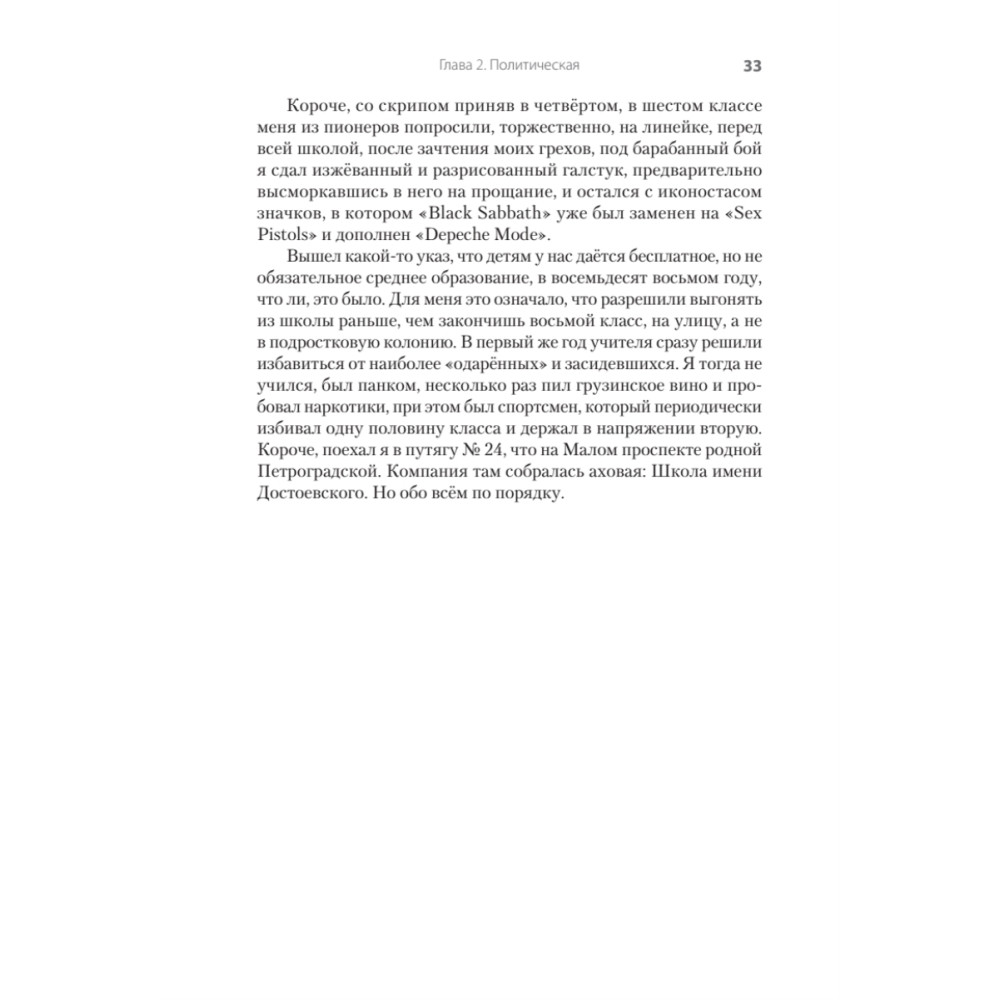 Глава 2. Политическая 33

Короче, со скрипом приняв в четвёртом, в шестом классе меня из пионеров попросили, торжественно, на линейке, перед всей школой, после зачтения моих грехов, под барабанный бой я сдал изжёванный и разрисованный галстук, предварительно высморкавшись в него на прощание, и остался с иконостасом значков, в котором «Black Sabbath» уже был заменен на «Sex Pistols» и дополнен «Depeche Mode».

Вышел какой-то указ, что детям у нас даётся бесплатное, но не обязательное среднее образование, в восемьдесят восьмом году, что ли, это было. Для меня это означало, что разрешили выгонять из школы раньше, чем закончишь восьмой класс, на улицу, а не в подростковую колонию. В первый же год учителя сразу решили избавиться от наиболее «одарённых» и засидевшихся. Я тогда не учился, был панком, несколько раз пил грузинское вино и пробовал наркотики, при этом был спортсмен, который периодически избивал одну половину класса и держал в напряжении вторую. Короче, поехал я в путягу № 24, что на Малом проспекте родной Петроградской. Компания там собралась аховая: Школа имени Достоевского. Но обо всём по порядку.